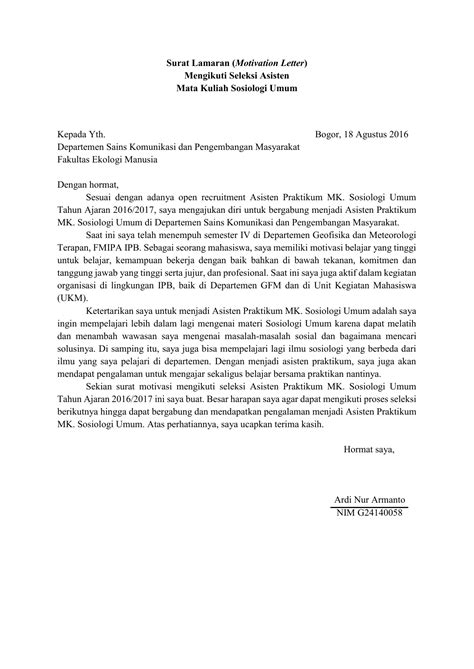 Surat Lamaran (Motivation Letter)
Mengikuti Seleksi Asisten
Mata Kuliah Sosiologi Umum

Kepada Yth.

Bogor, 18 Agustus 2016

Departemen Sains Komunikasi dan Pengembangan Masyarakat
Fakultas Ekologi Manusia

Dengan hormat,

Sesuai dengan adanya open recruitment Asisten Praktikum MK. Sosiologi Umum Tahun Ajaran 2016/2017, saya mengajukan diri untuk bergabung menjadi Asisten Praktikum MK. Sosiologi Umum di Departemen Sains Komunikasi dan Pengembangan Masyarakat.

Saat ini saya telah menempuh semester IV di Departemen Geofisika dan Meteorologi Terapan, FMIPA IPB. Sebagai seorang mahasiswa, saya memiliki motivasi belajar yang tinggi untuk belajar, kemampuan bekerja dengan baik bahkan di bawah tekanan, komitmen dan tanggung jawab yang tinggi serta jujur, dan profesional. Saat ini saya juga aktif dalam kegiatan organisasi di lingkungan IPB, baik di Departemen GFM dan di Unit Kegiatan Mahasiswa (UKM).

Ketertarikan saya untuk menjadi Asisten Praktikum MK. Sosiologi Umum adalah saya ingin mempelajari lebih dalam lagi mengenai materi Sosiologi Umum karena dapat melatih dan menambah wawasan saya mengenai masalah-masalah sosial dan bagaimana mencari solusinya. Di samping itu, saya juga bisa mempelajari lagi ilmu sosiologi yang berbeda dari ilmu yang saya pelajari di departemen. Dengan menjadi asisten praktikum, saya juga akan mendapat pengalaman untuk mengajar sekaligus belajar bersama praktikan nantinya.

Sekian surat motivasi mengikuti seleksi Asisten Praktikum MK. Sosiologi Umum Tahun Ajaran 2016/2017 ini saya buat. Besar harapan saya agar dapat mengikuti proses seleksi berikutnya hingga dapat bergabung dan mendapatkan pengalaman menjadi Asisten Praktikum MK. Sosiologi Umum. Atas perhatiannya, saya ucapkan terima kasih.

Hormat saya,

Ardi Nur Armanto
NIM G24140058